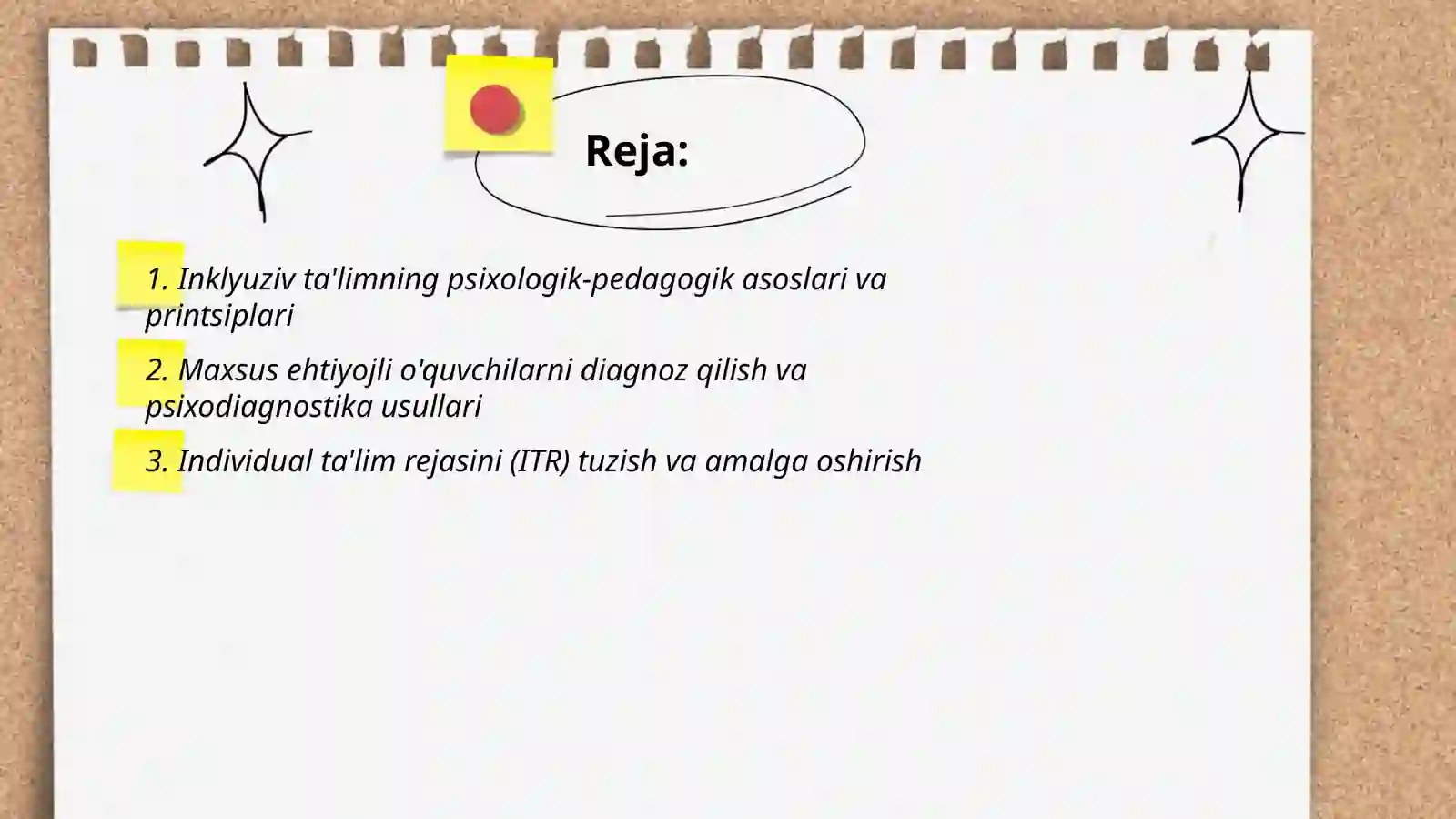 Reja:

1. Inklyuziv ta'limning psixologik-pedagogik asoslari va printsiplari

2. Maxsus ehtiyojli o'quvchilarni diagnoz qilish va psixodiagnostika usullari

3. Individual ta'lim rejasini (ITR) tuzish va amalga oshirish